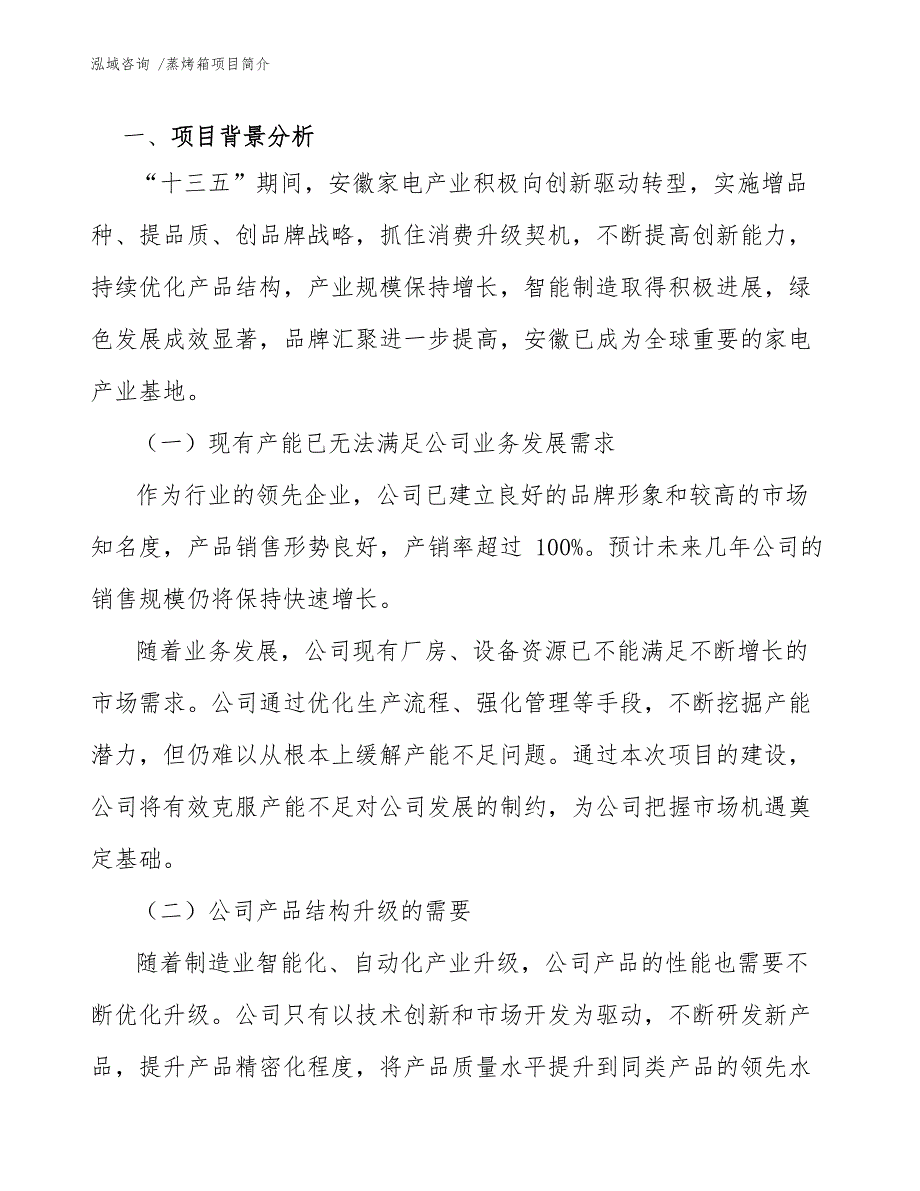 泓域咨询 /蒸烤箱项目简介

一、项目背景分析

“十三五”期间，安徽家电产业积极向创新驱动转型，实施增品种、提品质、创品牌战略，抓住消费升级契机，不断提高创新能力，持续优化产品结构，产业规模保持增长，智能制造取得积极进展，绿色发展成效显著，品牌汇聚进一步提高，安徽已成为全球重要的家电产业基地。

（一）现有产能已无法满足公司业务发展需求

作为行业的领先企业，公司已建立良好的品牌形象和较高的市场知名度，产品销售形势良好，产销率超过 100%。预计未来几年公司的销售规模仍将保持快速增长。

随着业务发展，公司现有厂房、设备资源已不能满足不断增长的市场需求。公司通过优化生产流程、强化管理等手段，不断挖掘产能潜力，但仍难以从根本上缓解产能不足问题。通过本次项目的建设，公司将有效克服产能不足对公司发展的制约，为公司把握市场机遇奠定基础。

（二）公司产品结构升级的需要

随着制造业智能化、自动化产业升级，公司产品的性能也需要不断优化升级。公司只有以技术创新和市场开发为驱动，不断研发新产品，提升产品精密化程度，将产品质量水平提升到同类产品的领先水